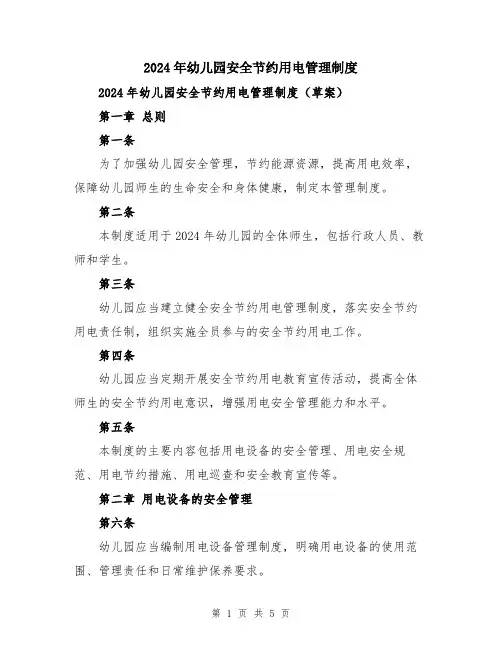 2024年幼儿园安全节约用电管理制度

2024年幼儿园安全节约用电管理制度（草案）

第一章 总则

第一条

为了加强幼儿园安全管理，节约能源资源，提高用电效率，保障幼儿园师生的生命安全和身体健康，制定本管理制度。

第二条

本制度适用于2024年幼儿园的全体师生，包括行政人员、教师和学生。

第三条

幼儿园应当建立健全安全节约用电管理制度，落实安全节约用电责任制，组织实施全员参与的安全节约用电工作。

第四条

幼儿园应当定期开展安全节约用电教育宣传活动，提高全体师生的安全节约用电意识，增强用电安全管理能力和水平。

第五条

本制度的主要内容包括用电设备的安全管理、用电安全规范、用电节约措施、用电巡查和安全教育宣传等。

第二章 用电设备的安全管理

第六条

幼儿园应当编制用电设备管理制度，明确用电设备的使用范围、管理责任和日常维护保养要求。

第 1 页 共 5 页